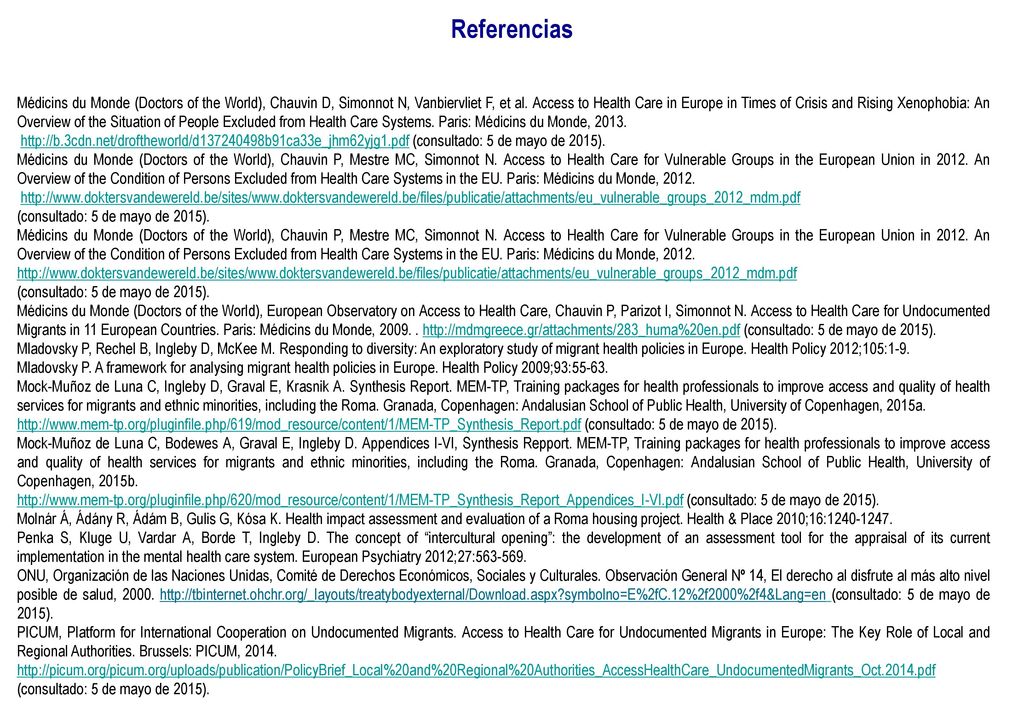 Referencias

Médicins du Monde (Doctors of the World), Chauvin D, Simonnot N, Vanbiervliet F, et al. Access to Health Care in Europe in Times of Crisis and Rising Xenophobia: An Overview of the Situation of People Excluded from Health Care Systems. Paris: Médicins du Monde, 2013.
http://b.3cdn.net/droftheworld/d137240498b91ca33e_jhm62yjg1.pdf (consultado: 5 de mayo de 2015).
Médicins du Monde (Doctors of the World), Chauvin P, Mestre MC, Simonnot N. Access to Health Care for Vulnerable Groups in the European Union in 2012. An Overview of the Condition of Persons Excluded from Health Care Systems in the EU. Paris: Médicins du Monde, 2012.
http://www.doktersvandewereld.be/sites/www.doktersvandewereld.be/files/publicatie/attachments/eu_vulnerable_groups_2012_mdm.pdf (consultado: 5 de mayo de 2015).
Médicins du Monde (Doctors of the World), Chauvin P, Mestre MC, Simonnot N. Access to Health Care for Vulnerable Groups in the European Union in 2012. An Overview of the Condition of Persons Excluded from Health Care Systems in the EU. Paris: Médicins du Monde, 2012.
http://www.doktersvandewereld.be/sites/www.doktersvandewereld.be/files/publicatie/attachments/eu_vulnerable_groups_2012_mdm.pdf (consultado: 5 de mayo de 2015).
Médicins du Monde (Doctors of the World), European Observatory on Access to Health Care, Chauvin P, Parizot I, Simonnot N. Access to Health Care for Undocumented Migrants in 11 European Countries. Paris: Médicins du Monde, 2009. . http://mdmgreece.gr/attachments/283_huma%20en.pdf (consultado: 5 de mayo de 2015).
Mladovsky P, Rechel B, Ingleby D, McKee M. Responding to diversity: An exploratory study of migrant health policies in Europe. Health Policy 2012;105:1-9.
Mladovsky P. A framework for analysing migrant health policies in Europe. Health Policy 2009;93:55-63.
Mock-Muñoz de Luna C, Ingleby D, Graval E, Krasnik A. Synthesis Report. MEM-TP, Training packages for health professionals to improve access and quality of health services for migrants and ethnic minorities, including the Roma. Granada, Copenhagen: Andalusian School of Public Health, University of Copenhagen, 2015a.
http://www.mem-tp.org/pluginfile.php/619/mod_resource/content/1/MEM-TP_Synthesis_Report.pdf (consultado: 5 de mayo de 2015).
Mock-Muñoz de Luna C, Bodewes A, Graval E, Ingleby D. Appendices I-VI, Synthesis Repport. MEM-TP, Training packages for health professionals to improve access and quality of health services for migrants and ethnic minorities, including the Roma. Granada, Copenhagen: Andalusian School of Public Health, University of Copenhagen, 2015b.
http://www.mem-tp.org/pluginfile.php/620/mod_resource/content/1/MEM-TP_Synthesis_Report_Appendices_I-VI.pdf (consultado: 5 de mayo de 2015).
Molnár Á, Ádány R, Ádám B, Gulis G, Kósa K. Health impact assessment and evaluation of a Roma housing project. Health & Place 2010;16:1240-1247.
Penka S, Kluge U, Vardar A, Borde T, Ingleby D. The concept of "intercultural opening": the development of an assessment tool for the appraisal of its current implementation in the mental health care system. European Psychiatry 2012;27:563-569.
ONU, Organización de las Naciones Unidas, Comité de Derechos Económicos, Sociales y Culturales. Observación General Nº 14, El derecho al disfrute al más alto nivel posible de salud, 2000. http://tbinternet.ohchr.org/_layouts/treatybodyexternal/Download.aspx?symbolno=E%2fC.12%2f2000%2f4&Lang=en (consultado: 5 de mayo de 2015).
PICUM, Platform for International Cooperation on Undocumented Migrants. Access to Health Care for Undocumented Migrants in Europe: The Key Role of Local and Regional Authorities. Brussels: PICUM, 2014.
http://picum.org/picum.org/uploads/publication/PolicyBrief_Local%20and%20Regional%20Authorities_AccessHealthCare_UndocumentedMigrants_Oct.2014.pdf (consultado: 5 de mayo de 2015).